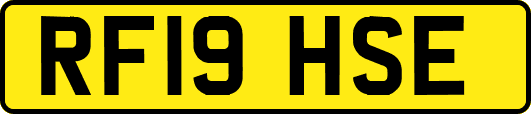 RF19 HSE